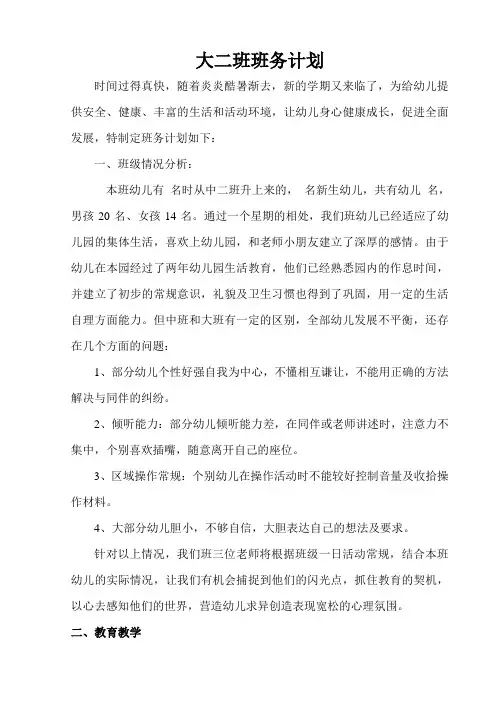 大二班班务计划

时间过得真快，随着炎炎酷暑渐去，新的学期又来临了，为给幼儿提供安全、健康、丰富的生活和活动环境，让幼儿身心健康成长，促进全面发展，特制定班务计划如下：

一、班级情况分析：

本班幼儿有 名时从中二班升上来的， 名新生幼儿，共有幼儿 名，男孩 20 名、女孩 14 名。通过一个星期的相处，我们班幼儿已经适应了幼儿园的集体生活，喜欢上幼儿园，和老师小朋友建立了深厚的感情。由于幼儿在本园经过了两年幼儿园生活教育，他们已经熟悉园内的作息时间，并建立了初步的常规意识，礼貌及卫生习惯也得到了巩固，用一定的生活自理方面能力。但中班和大班有一定的区别，全部幼儿发展不平衡，还存在几个方面的问题：

1、部分幼儿个性好强自我为中心，不懂相互谦让，不能用正确的方法解决与同伴的纠纷。

2、倾听能力：部分幼儿倾听能力差，在同伴或老师讲述时，注意力不集中，个别喜欢插嘴，随意离开自己的座位。

3、区域操作常规：个别幼儿在操作活动时不能较好控制音量及收拾操作材料。

4、大部分幼儿胆小，不够自信，大胆表达自己的想法及要求。

针对以上情况，我们班三位老师将根据班级一日活动常规，结合本班幼儿的实际情况，让我们有机会捕捉到他们的闪光点，抓住教育的契机，以心去感知他们的世界，营造幼儿求异创造表现宽松的心理氛围。

二、教育教学